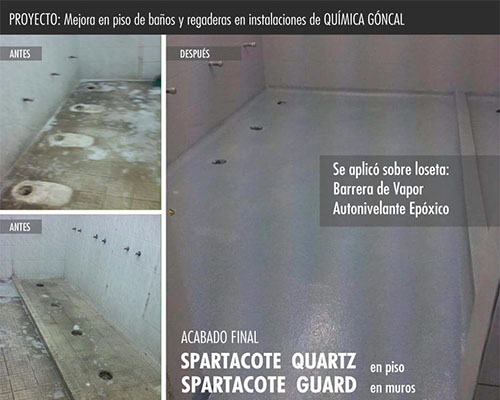 PROYECTO: Mejora en piso de baños y regaderas en instalaciones de QUÍMICA GÓNCAL

ANTES

ANTES

DESPUÉS

Se aplicó sobre loseta:
Barrera de Vapor
Autonivelante Epóxico

ACABADO FINAL
SPARTACOTE QUARTZ en piso
SPARTACOTE GUARD en muros